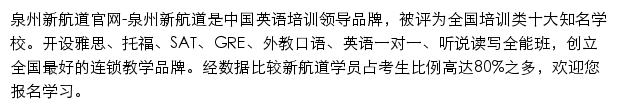 泉州新航道官网-泉州新航道是中国英语培训领导品牌，被评为全国培训类十大知名学校。开设雅思、托福、SAT、GRE、外教口语、英语一对一、听说读写全能班，创立全国最好的连锁教学品牌。经数据比较新航道学员占考生比例高达80%之多，欢迎您报名学习。